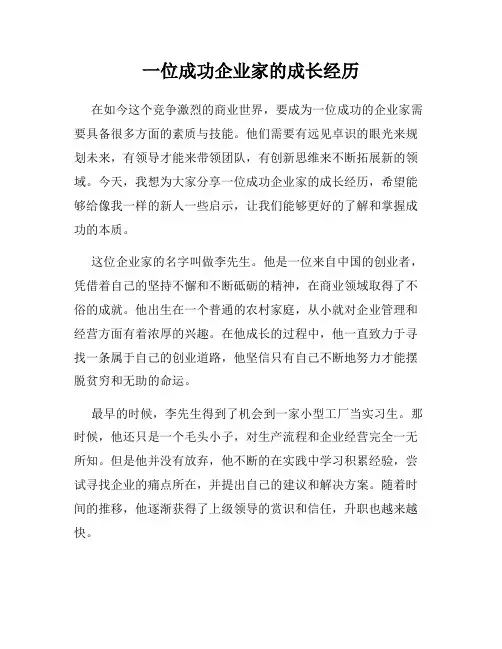 一位成功企业家的成长经历

在如今这个竞争激烈的商业世界，要成为一位成功的企业家需要具备很多方面的素质与技能。他们需要有远见卓识的眼光来规划未来，有领导才能来带领团队，有创新思维来不断拓展新的领域。今天，我想为大家分享一位成功企业家的成长经历，希望能够给像我一样的新人一些启示，让我们能够更好的了解和掌握成功的本质。

这位企业家的名字叫做李先生。他是一位来自中国的创业者，凭借着自己的坚持不懈和不断砥砺的精神，在商业领域取得了不俗的成就。他出生在一个普通的农村家庭，从小就对企业管理和经营方面有着浓厚的兴趣。在他成长的过程中，他一直致力于寻找一条属于自己的创业道路，他坚信只有自己不断地努力才能摆脱贫穷和无助的命运。

最早的时候，李先生得到了机会到一家小型工厂当实习生。那时候，他还只是一个毛头小子，对生产流程和企业经营完全一无所知。但是他并没有放弃，他不断的在实践中学习积累经验，尝试寻找企业的痛点所在，并提出自己的建议和解决方案。随着时间的推移，他逐渐获得了上级领导的赏识和信任，升职也越来越快。